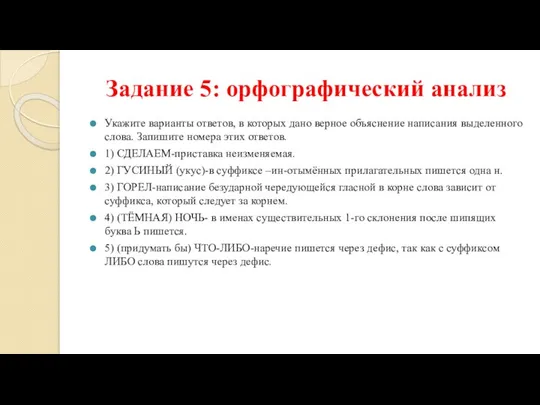 Задание 5: орфографический анализ

Укажите варианты ответов, в которых дано верное объяснение написания выделенного слова. Запишите номера этих ответов.

1) СДЕЛАЕМ-приставка неизменяемая.

2) ГУСИНЫЙ (укус)-в суффиксе –ин-отымённых прилагательных пишется одна н.

3) ГОРЕЛ-написание безударной чередующейся гласной в корне слова зависит от суффикса, который следует за корнем.

4) (ТЁМНАЯ) НОЧЬ- в именах существительных 1-го склонения после шипящих буква Ь пишется.

5) (придумать бы) ЧТО-ЛИБО-наречие пишется через дефис, так как с суффиксом ЛИБО слова пишутся через дефис.